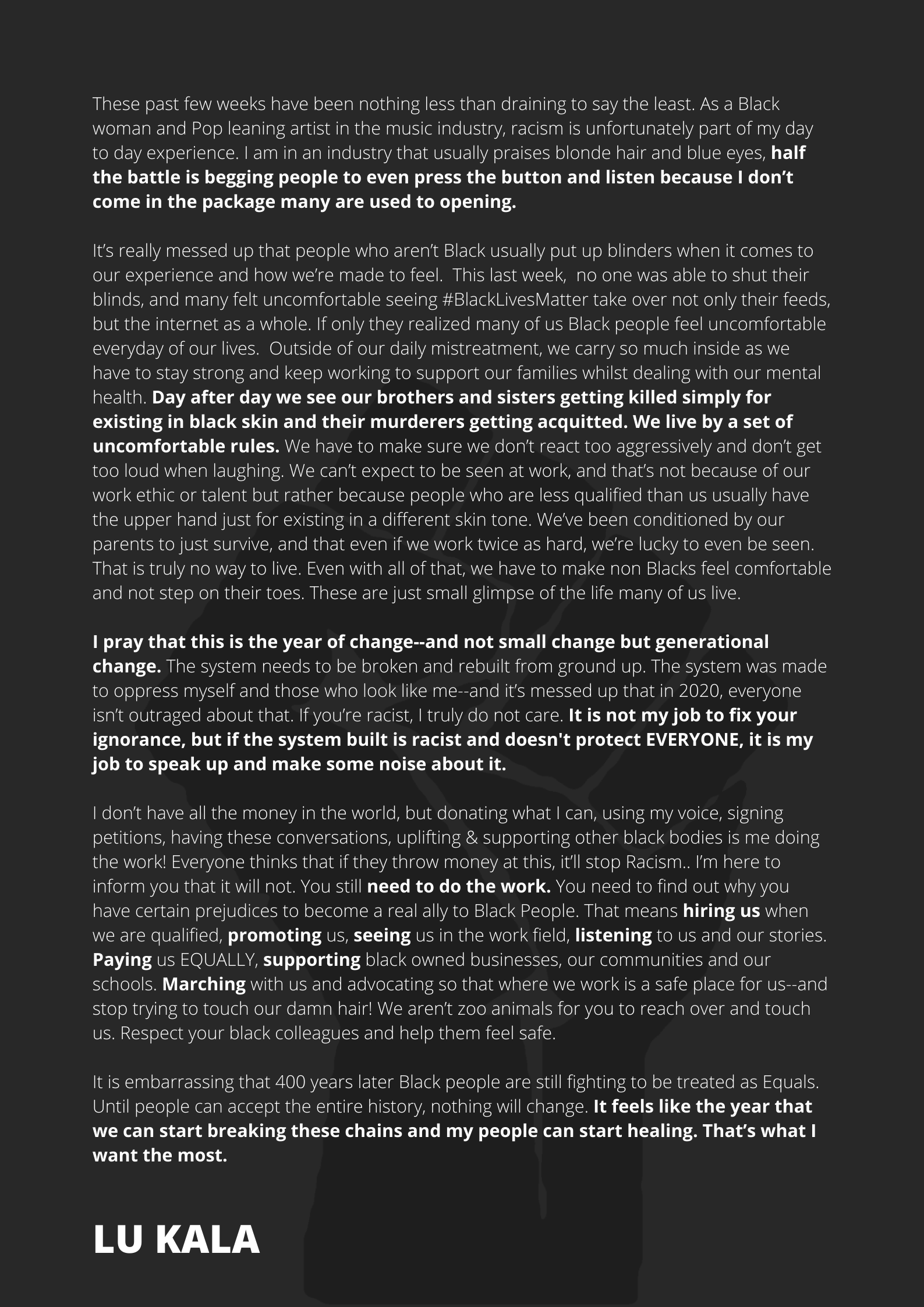 These past few weeks have been nothing less than draining to say the least. As a Black woman and Pop leaning artist in the music industry, racism is unfortunately part of my day to day experience. I am in an industry that usually praises blonde hair and blue eyes, half the battle is begging people to even press the button and listen because I don't come in the package many are used to opening.

It's really messed up that people who aren't Black usually put up blinders when it comes to our experience and how we're made to feel. This last week, no one was able to shut their blinds, and many felt uncomfortable seeing #BlackLivesMatter take over not only their feeds, but the internet as a whole. If only they realized many of us Black people feel uncomfortable everyday of our lives. Outside of our daily mistreatment, we carry so much inside as we have to stay strong and keep working to support our families whilst dealing with our mental health. Day after day we see our brothers and sisters getting killed simply for existing in black skin and their murderers getting acquitted. We live by a set of uncomfortable rules. We have to make sure we don't react too aggressively and don't get too loud when laughing. We can't expect to be seen at work, and that's not because of our work ethic or talent but rather because people who are less qualified than us usually have the upper hand just for existing in a different skin tone. We've been conditioned by our parents to just survive, and that even if we work twice as hard, we're lucky to even be seen. That is truly no way to live. Even with all of that, we have to make non Blacks feel comfortable and not step on their toes. These are just small glimpse of the life many of us live.

I pray that this is the year of change--and not small change but generational change. The system needs to be broken and rebuilt from ground up. The system was made to oppress myself and those who look like me--and it's messed up that in 2020, everyone isn't outraged about that. If you're racist, I truly do not care. It is not my job to fix your ignorance, but if the system built is racist and doesn't protect EVERYONE, it is my job to speak up and make some noise about it.

I don't have all the money in the world, but donating what I can, using my voice, signing petitions, having these conversations, uplifting & supporting other black bodies is me doing the work! Everyone thinks that if they throw money at this, it'll stop Racism.. I'm here to inform you that it will not. You still need to do the work. You need to find out why you have certain prejudices to become a real ally to Black People. That means hiring us when we are qualified, promoting us, seeing us in the work field, listening to us and our stories. Paying us EQUALLY, supporting black owned businesses, our communities and our schools. Marching with us and advocating so that where we work is a safe place for us--and stop trying to touch our damn hair! We aren't zoo animals for you to reach over and touch us. Respect your black colleagues and help them feel safe.

It is embarrassing that 400 years later Black people are still fighting to be treated as Equals. Until people can accept the entire history, nothing will change. It feels like the year that we can start breaking these chains and my people can start healing. That's what I want the most.

LU KALA